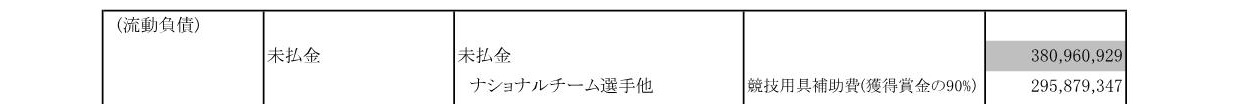 | (流動負債) | | | | |
|---|---|---|---|---|
| | 未払金 | 未払金 | | 380,960,929 |
| | | ナショナルチーム選手他 | 競技用具補助費(獲得賞金の90%) | 295,879,347 |